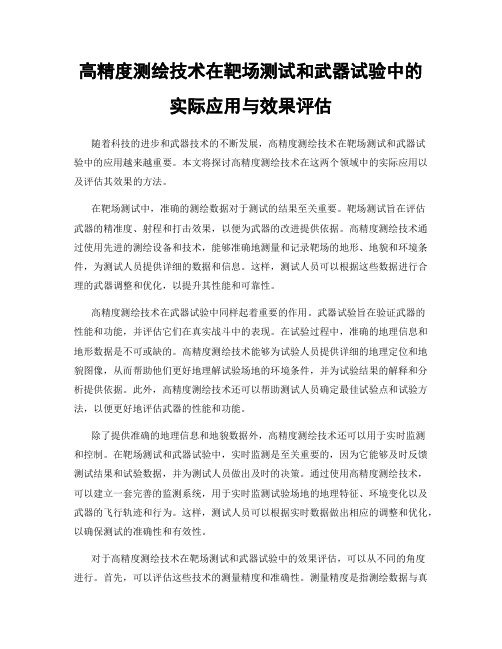 高精度测绘技术在靶场测试和武器试验中的实际应用与效果评估

随着科技的进步和武器技术的不断发展，高精度测绘技术在靶场测试和武器试验中的应用越来越重要。本文将探讨高精度测绘技术在这两个领域中的实际应用以及评估其效果的方法。

在靶场测试中，准确的测绘数据对于测试的结果至关重要。靶场测试旨在评估武器的精准度、射程和打击效果，以便为武器的改进提供依据。高精度测绘技术通过使用先进的测绘设备和技术，能够准确地测量和记录靶场的地形、地貌和环境条件，为测试人员提供详细的数据和信息。这样，测试人员可以根据这些数据进行合理的武器调整和优化，以提升其性能和可靠性。

高精度测绘技术在武器试验中同样起着重要的作用。武器试验旨在验证武器的性能和功能，并评估它们在真实战斗中的表现。在试验过程中，准确的地理信息和地形数据是不可或缺的。高精度测绘技术能够为试验人员提供详细的地理定位和地貌图像，从而帮助他们更好地理解试验场地的环境条件，并为试验结果的解释和分析提供依据。此外，高精度测绘技术还可以帮助测试人员确定最佳试验点和试验方法，以便更好地评估武器的性能和功能。

除了提供准确的地理信息和地貌数据外，高精度测绘技术还可以用于实时监测和控制。在靶场测试和武器试验中，实时监测是至关重要的，因为它能够及时反馈测试结果和试验数据，并为测试人员做出及时的决策。通过使用高精度测绘技术，可以建立一套完善的监测系统，用于实时监测试验场地的地理特征、环境变化以及武器的飞行轨迹和行为。这样，测试人员可以根据实时数据做出相应的调整和优化，以确保测试的准确性和有效性。

对于高精度测绘技术在靶场测试和武器试验中的效果评估，可以从不同的角度进行。首先，可以评估这些技术的测量精度和准确性。测量精度是指测绘数据与真